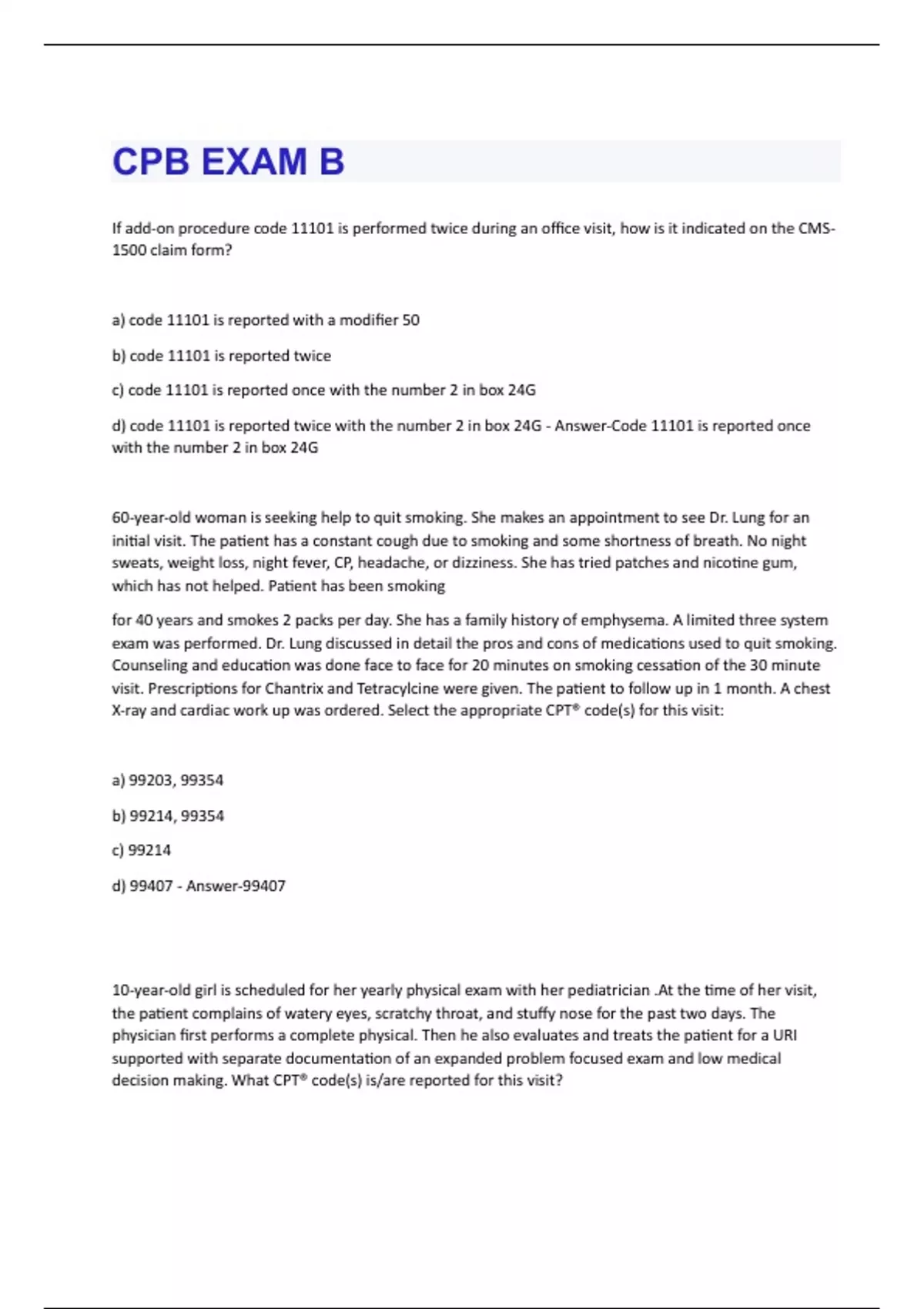 CPB EXAM B

If add-on procedure code 11101 is performed twice during an office visit, how is it indicated on the CMS-1500 claim form?

a) code 11101 is reported with a modifier 50

b) code 11101 is reported twice

c) code 11101 is reported once with the number 2 in box 24G

d) code 11101 is reported twice with the number 2 in box 24G - Answer-Code 11101 is reported once with the number 2 in box 24G

60-year-old woman is seeking help to quit smoking. She makes an appointment to see Dr. Lung for an initial visit. The patient has a constant cough due to smoking and some shortness of breath. No night sweats, weight loss, night fever, CP, headache, or dizziness. She has tried patches and nicotine gum, which has not helped. Patient has been smoking

for 40 years and smokes 2 packs per day. She has a family history of emphysema. A limited three system exam was performed. Dr. Lung discussed in detail the pros and cons of medications used to quit smoking. Counseling and education was done face to face for 20 minutes on smoking cessation of the 30 minute visit. Prescriptions for Chantrix and Tetracylcine were given. The patient to follow up in 1 month. A chest X-ray and cardiac work up was ordered. Select the appropriate CPT® code(s) for this visit:

a) 99203, 99354

b) 99214, 99354

c) 99214

d) 99407 - Answer-99407

10-year-old girl is scheduled for her yearly physical exam with her pediatrician .At the time of her visit, the patient complains of watery eyes, scratchy throat, and stuffy nose for the past two days. The physician first performs a complete physical. Then he also evaluates and treats the patient for a URI supported with separate documentation of an expanded problem focused exam and low medical decision making. What CPT® code(s) is/are reported for this visit?